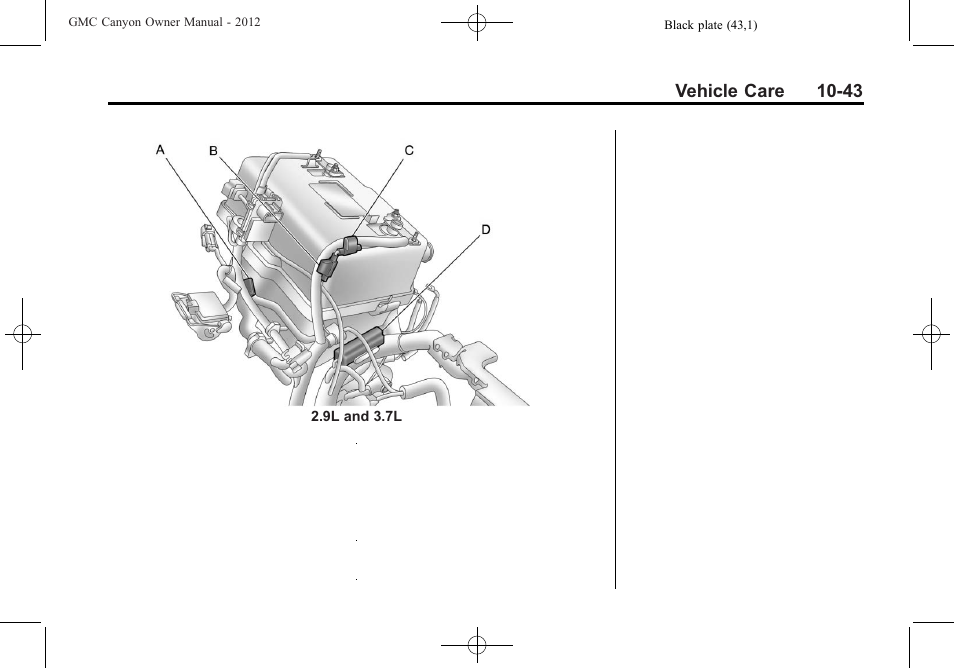 GMC Canyon Owner Manual - 2012

Black plate (43,1)

Vehicle Care 10-43

A

B

C

D

2.9L and 3.7L